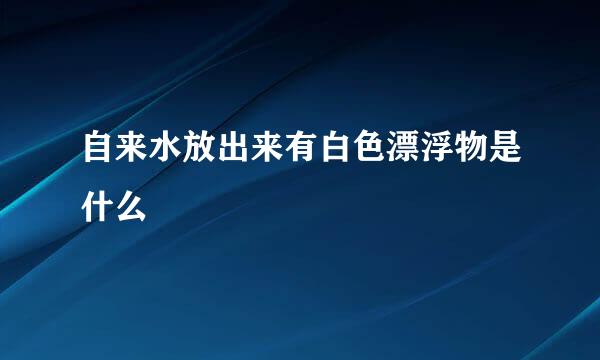 自来水放出来有白色漂浮物是什么